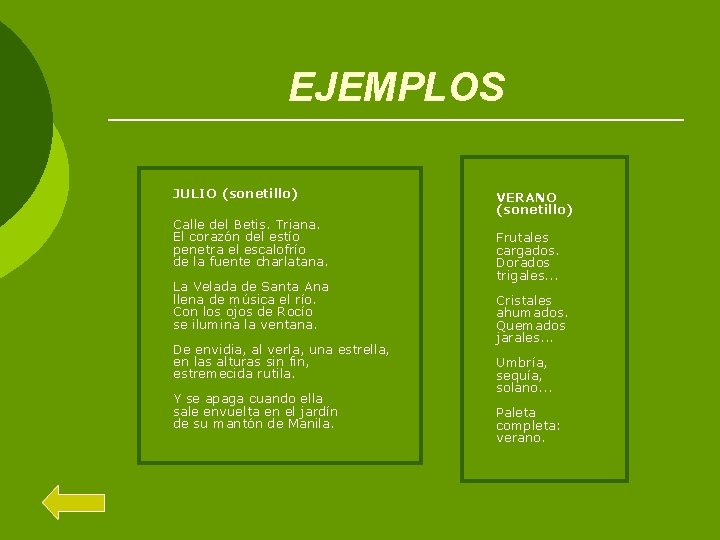 EJEMPLOS

JULIO (sonetillo)

Calle del Betis. Triana.
El corazón del estío
penetra el escalofrío
de la fuente charlatana.

La Velada de Santa Ana
llena de música el río.
Con los ojos de Rocío
se ilumina la ventana.

De envidia, al verla, una estrella,
en las alturas sin fin,
estremecida rutila.

Y se apaga cuando ella
sale envuelta en el jardín
de su mantón de Manila.

VERANO
(sonetillo)

Frutales
cargados.
Dorados
trigales...

Cristales
ahumados.
Quemados
jarales...

Umbría,
sequía,
solano...

Paleta
completa:
verano.